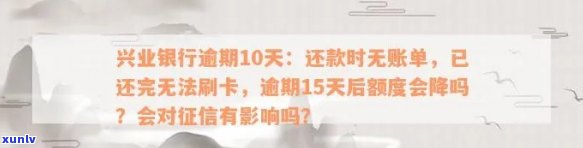 兴业银行逾期10天：还款时无账单，已还完无法刷卡，逾期15天后额度会降吗？会对征信有影响吗？

xunlv